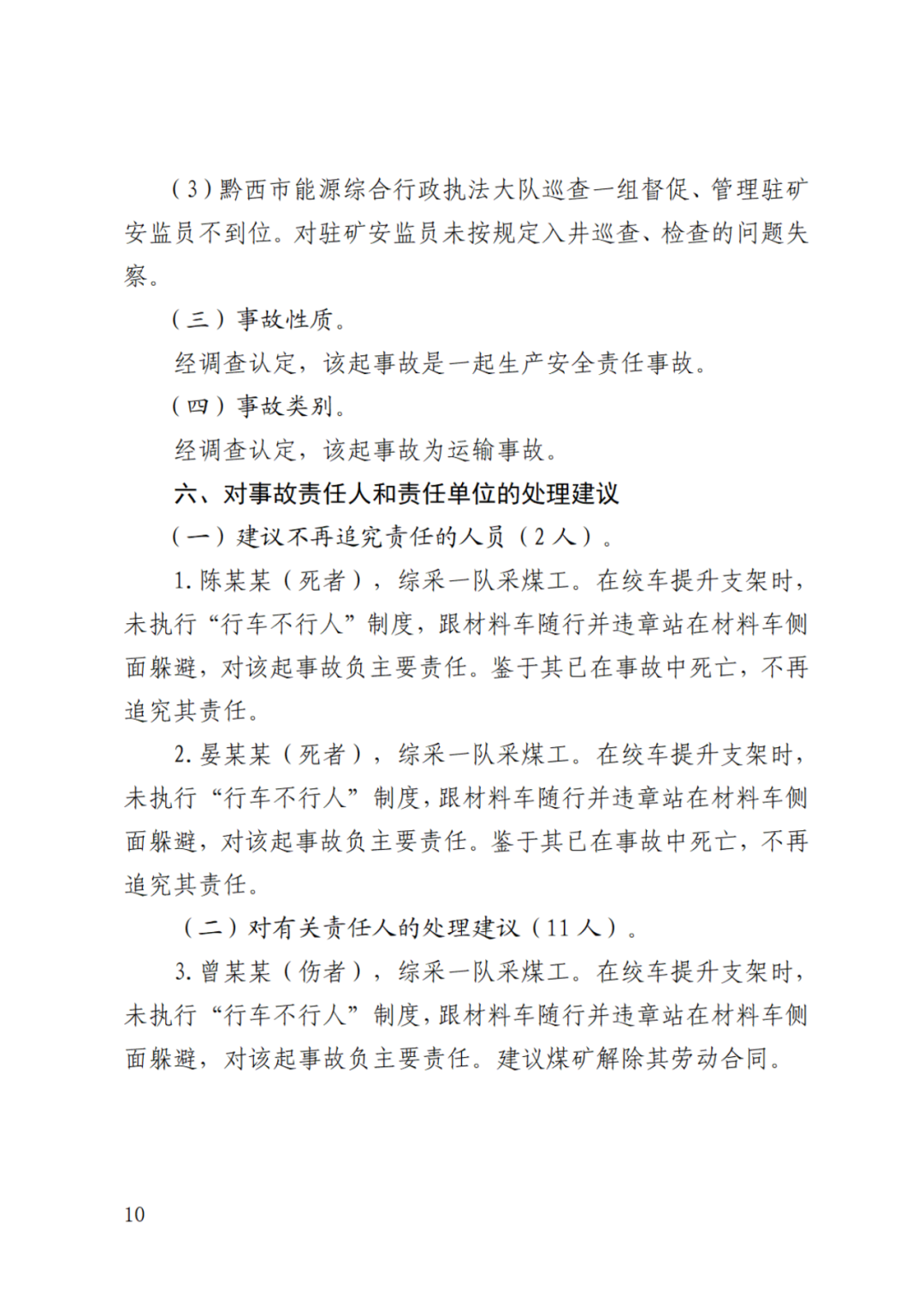 （3）黔西市能源综合行政执法大队巡查一组督促、管理驻矿安监员不到位。对驻矿安监员未按规定入井巡查、检查的问题失察。

（三）事故性质。

经调查认定，该起事故是一起生产安全责任事故。

（四）事故类别。

经调查认定，该起事故为运输事故。

六、对事故责任人和责任单位的处理建议

（一）建议不再追究责任的人员（2人）。

1. 陈某某（死者），综采一队采煤工。在绞车提升支架时，未执行“行车不行人”制度，跟材料车随行并违章站在材料车侧面躲避，对该起事故负主要责任。鉴于其已在事故中死亡，不再追究其责任。

2. 晏某某（死者），综采一队采煤工。在绞车提升支架时，未执行“行车不行人”制度，跟材料车随行并违章站在材料车侧面躲避，对该起事故负主要责任。鉴于其已在事故中死亡，不再追究其责任。

（二）对有关责任人的处理建议（11人）。

3. 曾某某（伤者），综采一队采煤工。在绞车提升支架时，未执行“行车不行人”制度，跟材料车随行并违章站在材料车侧面躲避，对该起事故负主要责任。建议煤矿解除其劳动合同。

10